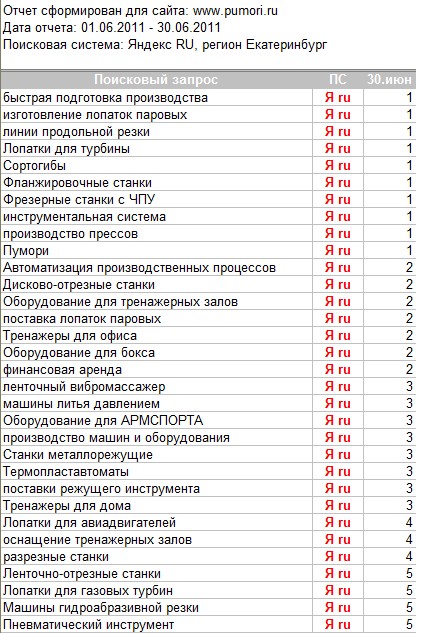 Отчет сформирован для сайта: www.pumori.ru
Дата отчета: 01.06.2011 - 30.06.2011
Поисковая система: Яндекс RU, регион Екатеринбург

| Поисковый запрос | ПС | 30.июн |
|---|---|---|
| быстрая подготовка производства | Я ru | 1 |
| изготовление лопаток паровых | Я ru | 1 |
| линии продольной резки | Я ru | 1 |
| Лопатки для турбины | Я ru | 1 |
| Сортогибы | Я ru | 1 |
| Фланжировочные станки | Я ru | 1 |
| Фрезерные станки с ЧПУ | Я ru | 1 |
| инструментальная система | Я ru | 1 |
| производство прессов | Я ru | 1 |
| Пумори | Я ru | 1 |
| Автоматизация производственных процессов | Я ru | 2 |
| Дисково-отрезные станки | Я ru | 2 |
| Оборудование для тренажерных залов | Я ru | 2 |
| поставка лопаток паровых | Я ru | 2 |
| Тренажеры для офиса | Я ru | 2 |
| Оборудование для бокса | Я ru | 2 |
| финансовая аренда | Я ru | 2 |
| ленточный вибромассажер | Я ru | 3 |
| машины литья давлением | Я ru | 3 |
| Оборудование для АРМСПОРТА | Я ru | 3 |
| производство машин и оборудования | Я ru | 3 |
| Станки металлорежущие | Я ru | 3 |
| Термопластавтоматы | Я ru | 3 |
| поставки режущего инструмента | Я ru | 3 |
| Тренажеры для дома | Я ru | 3 |
| Лопатки для авиадвигателей | Я ru | 4 |
| оснащение тренажерных залов | Я ru | 4 |
| разрезные станки | Я ru | 4 |
| Ленточно-отрезные станки | Я ru | 5 |
| Лопатки для газовых турбин | Я ru | 5 |
| Машины гидроабразивной резки | Я ru | 5 |
| Пневматический инструмент | Я ru | 5 |